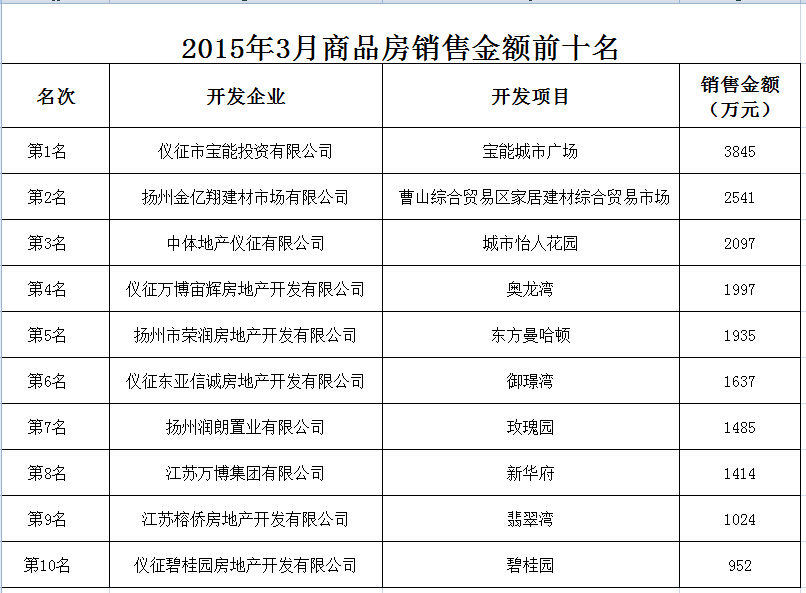 2015年3月商品房销售金额前十名

| 名次 | 开发企业 | 开发项目 | 销售金额（万元） |
|---|---|---|---|
| 第1名 | 仪征市宝能投资有限公司 | 宝能城市广场 | 3845 |
| 第2名 | 扬州金亿翔建材市场有限公司 | 曹山综合贸易区家居建材综合贸易市场 | 2541 |
| 第3名 | 中体地产仪征有限公司 | 城市怡人花园 | 2097 |
| 第4名 | 仪征万博宙辉房地产开发有限公司 | 奥龙湾 | 1997 |
| 第5名 | 扬州市荣润房地产开发有限公司 | 东方曼哈顿 | 1935 |
| 第6名 | 仪征东亚信诚房地产开发有限公司 | 御璟湾 | 1637 |
| 第7名 | 扬州润朗置业有限公司 | 玫瑰园 | 1485 |
| 第8名 | 江苏万博集团有限公司 | 新华府 | 1414 |
| 第9名 | 江苏榕侨房地产开发有限公司 | 翡翠湾 | 1024 |
| 第10名 | 仪征碧桂园房地产开发有限公司 | 碧桂园 | 952 |